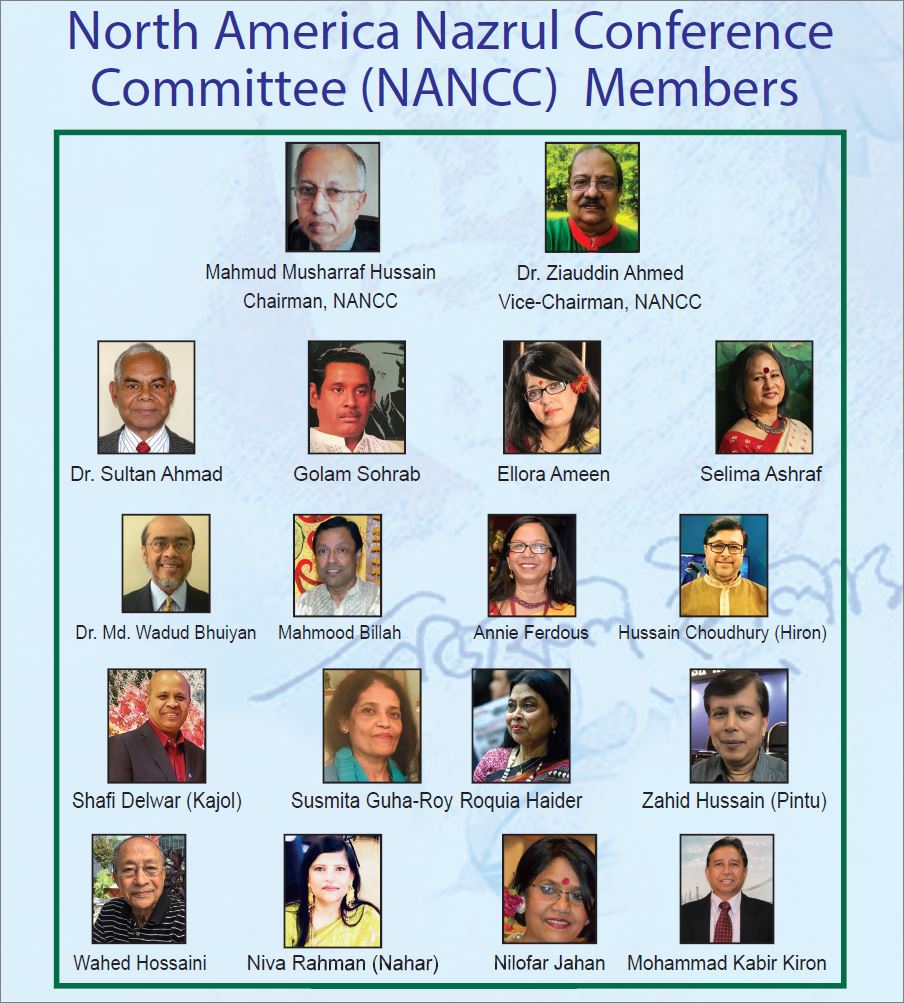 North America Nazrul Conference Committee (NANCC) Members

Mahmud Musharraf Hussain
Chairman, NANCC

Dr. Ziauddin Ahmed
Vice-Chairman, NANCC

Dr. Sultan Ahmad

Golam Sohrab

Ellora Ameen

Selima Ashraf

Dr. Md. Wadud Bhuiyan

Mahmood Billah

Annie Ferdous

Hussain Choudhury (Hiron)

Shafi Delwar (Kajol)

Susmita Guha-Roy

Roquia Haider

Zahid Hussain (Pintu)

Wahed Hossaini

Niva Rahman (Nahar)

Nilofar Jahan

Mohammad Kabir Kiron